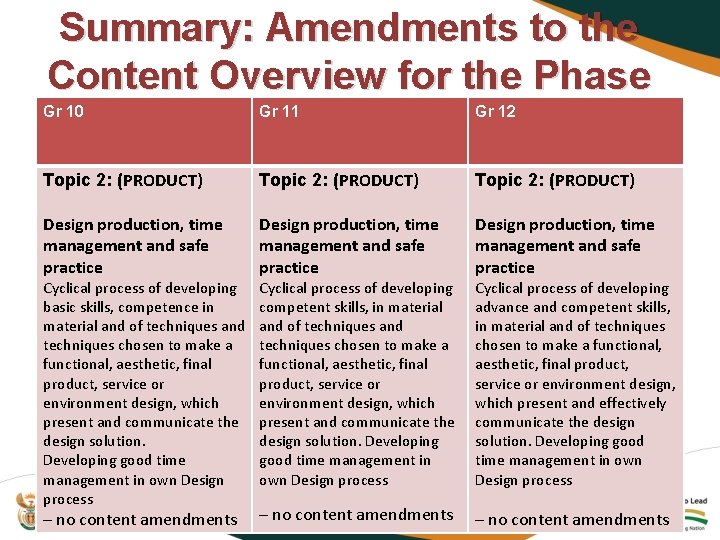 Summary: Amendments to the Content Overview for the Phase

| Gr 10 | Gr 11 | Gr 12 |
|---|---|---|
| Topic 2: (PRODUCT) Design production, time management and safe practice Cyclical process of developing basic skills, competence in material and of techniques and techniques chosen to make a functional, aesthetic, final product, service or environment design, which present and communicate the design solution. Developing good time management in own Design process – no content amendments | Topic 2: (PRODUCT) Design production, time management and safe practice Cyclical process of developing competent skills, in material and of techniques and techniques chosen to make a functional, aesthetic, final product, service or environment design, which present and communicate the design solution. Developing good time management in own Design process – no content amendments | Topic 2: (PRODUCT) Design production, time management and safe practice Cyclical process of developing advance and competent skills, in material and of techniques chosen to make a functional, aesthetic, final product, service or environment design, which present and effectively communicate the design solution. Developing good time management in own Design process – no content amendments |

o Lead
g Nation